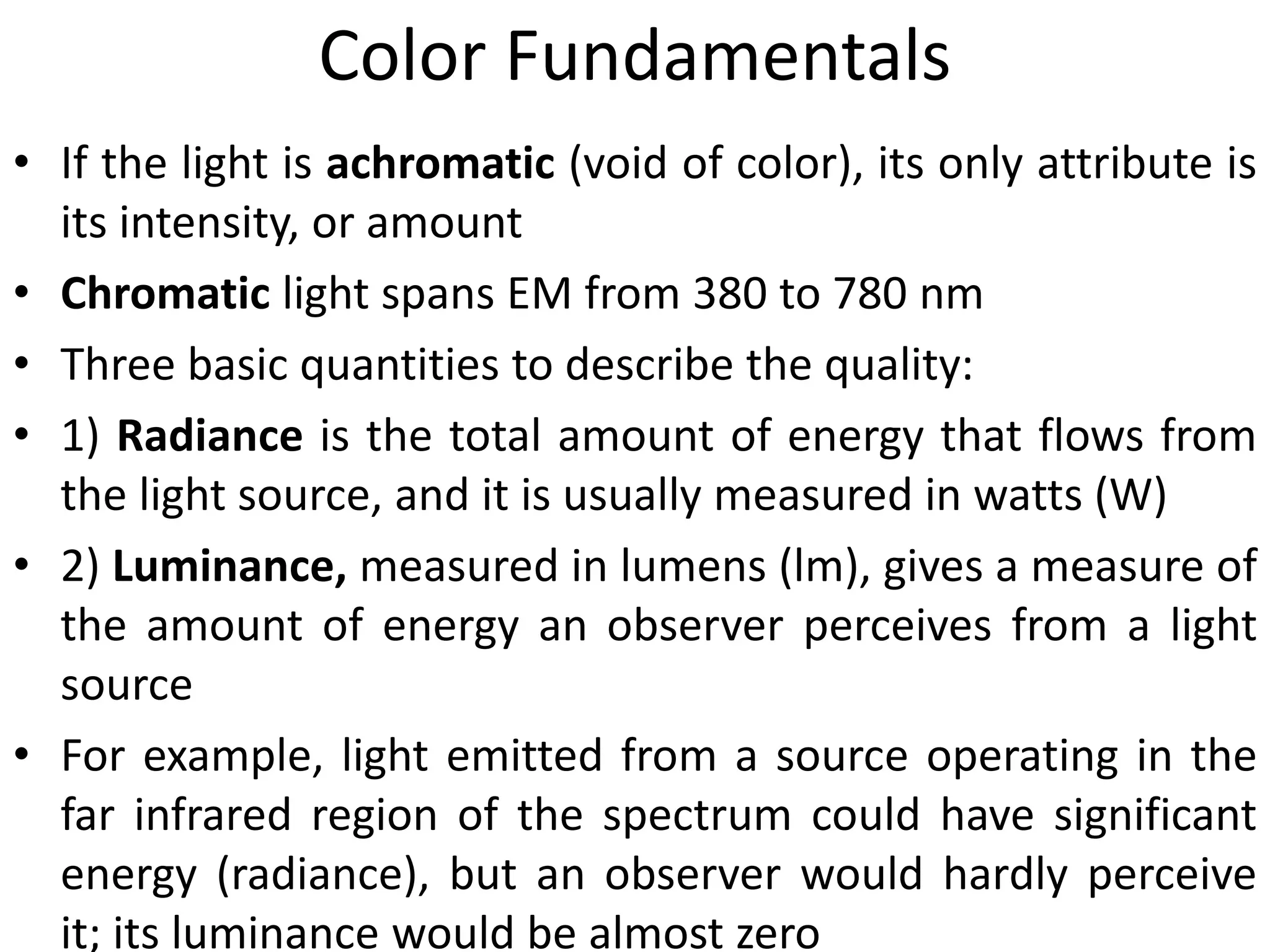 Color Fundamentals

• If the light is achromatic (void of color), its only attribute is its intensity, or amount

• Chromatic light spans EM from 380 to 780 nm

• Three basic quantities to describe the quality:

• 1) Radiance is the total amount of energy that flows from the light source, and it is usually measured in watts (W)

• 2) Luminance, measured in lumens (lm), gives a measure of the amount of energy an observer perceives from a light source

• For example, light emitted from a source operating in the far infrared region of the spectrum could have significant energy (radiance), but an observer would hardly perceive it; its luminance would be almost zero